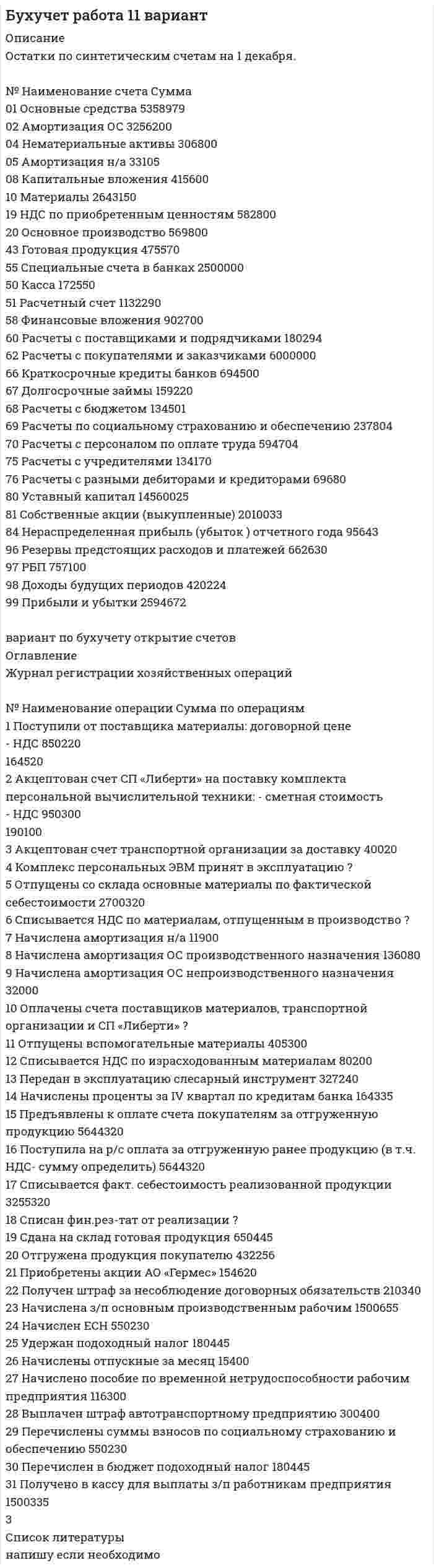 Бухучет работа 11 вариант
Описание
Остатки по синтетическим счетам на 1 декабря.

№ Наименование счета Сумма
01 Основные средства 5358979
02 Амортизация ОС 3256200
04 Нематериальные активы 306800
05 Амортизация н/а 33105
08 Капитальные вложения 415600
10 Материалы 2643150
19 НДС по приобретенным ценностям 582800
20 Основное производство 569800
43 Готовая продукция 475570
55 Специальные счета в банках 2500000
50 Касса 172550
51 Расчетный счет 1132290
58 Финансовые вложения 902700
60 Расчеты с поставщиками и подрядчиками 180294
62 Расчеты с покупателями и заказчиками 6000000
66 Краткосрочные кредиты банков 694500
67 Долгосрочные займы 159220
68 Расчеты с бюджетом 134501
69 Расчеты по социальному страхованию и обеспечению 237804
70 Расчеты с персоналом по оплате труда 594704
75 Расчеты с учредителями 134170
76 Расчеты с разными дебиторами и кредиторами 69680
80 Уставный капитал 14560025
81 Собственные акции (выкупленные) 2010033
84 Нераспределенная прибыль (убыток ) отчетного года 95643
96 Резервы предстоящих расходов и платежей 662630
97 РБП 757100
98 Доходы будущих периодов 420224
99 Прибыли и убытки 2594672

вариант по бухучету открытие счетов
Оглавление
Журнал регистрации хозяйственных операций

№ Наименование операции Сумма по операциям
1 Поступили от поставщика материалы: договорной цене
- НДС 850220
164520
2 Акцептован счет СП «Либерти» на поставку комплекта персональной вычислительной техники: - сметная стоимость
- НДС 950300
190100
3 Акцептован счет транспортной организации за доставку 40020
4 Комплекс персональных ЭВМ принят в эксплуатацию ?
5 Отпущены со склада основные материалы по фактической себестоимости 2700320
6 Списывается НДС по материалам, отпущенным в производство ?
7 Начислена амортизация н/а 11900
8 Начислена амортизация ОС производственного назначения 136080
9 Начислена амортизация ОС непроизводственного назначения 32000
10 Оплачены счета поставщиков материалов, транспортной организации и СП «Либерти» ?
11 Отпущены вспомогательные материалы 405300
12 Списывается НДС по израсходованным материалам 80200
13 Передан в эксплуатацию слесарный инструмент 327240
14 Начислены проценты за IV квартал по кредитам банка 164335
15 Предъявлены к оплате счета покупателям за отгруженную продукцию 5644320
16 Поступила на р/с оплата за отгруженную ранее продукцию (в т.ч. НДС- сумму определить) 5644320
17 Списывается факт. себестоимость реализованной продукции 3255320
18 Списан фин.рез-тат от реализации ?
19 Сдана на склад готовая продукция 650445
20 Отгружена продукция покупателю 432256
21 Приобретены акции АО «Гермес» 154620
22 Получен штраф за несоблюдение договорных обязательств 210340
23 Начислена з/п основным производственным рабочим 1500655
24 Начислен ЕСН 550230
25 Удержан подоходный налог 180445
26 Начислены отпускные за месяц 15400
27 Начислено пособие по временной нетрудоспособности рабочим предприятия 116300
28 Выплачен штраф автотранспортному предприятию 300400
29 Перечислены суммы взносов по социальному страхованию и обеспечению 550230
30 Перечислен в бюджет подоходный налог 180445
31 Получено в кассу для выплаты з/п работникам предприятия 1500335
3
Список литературы
напишу если необходимо